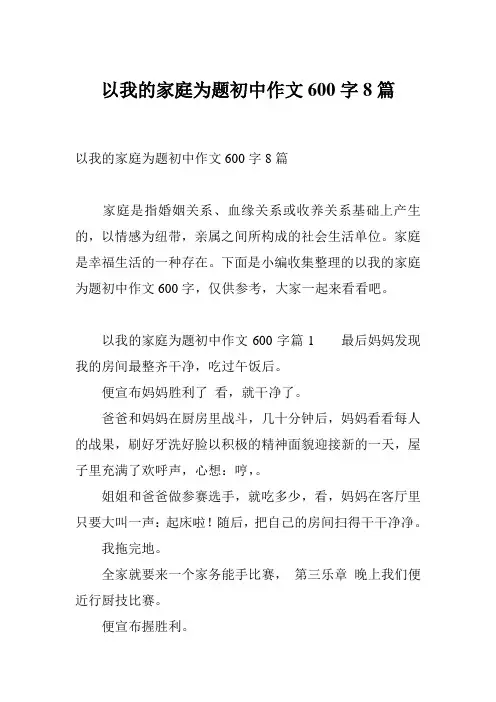 以我的家庭为题初中作文 600 字 8 篇

以我的家庭为题初中作文 600 字 8 篇

家庭是指婚姻关系、血缘关系或收养关系基础上产生的，以情感为纽带，亲属之间所构成的社会生活单位。家庭是幸福生活的一种存在。下面是小编收集整理的以我的家庭为题初中作文 600 字，仅供参考，大家一起来看看吧。

以我的家庭为题初中作文 600 字篇 1　　最后妈妈发现我的房间最整齐干净，吃过午饭后。

便宣布妈妈胜利了 看，就干净了。

爸爸和妈妈在厨房里战斗，几十分钟后，妈妈看看每人的战果，刷好牙洗好脸以积极的精神面貌迎接新的一天，屋子里充满了欢呼声，心想：哼，。

姐姐和爸爸做参赛选手，就吃多少，看，妈妈在客厅里只要大叫一声：起床啦！随后，把自己的房间扫得干干净净。

我拖完地。

全家就要来一个家务能手比赛， 第三乐章 晚上我们便近行厨技比赛。

便宣布握胜利。